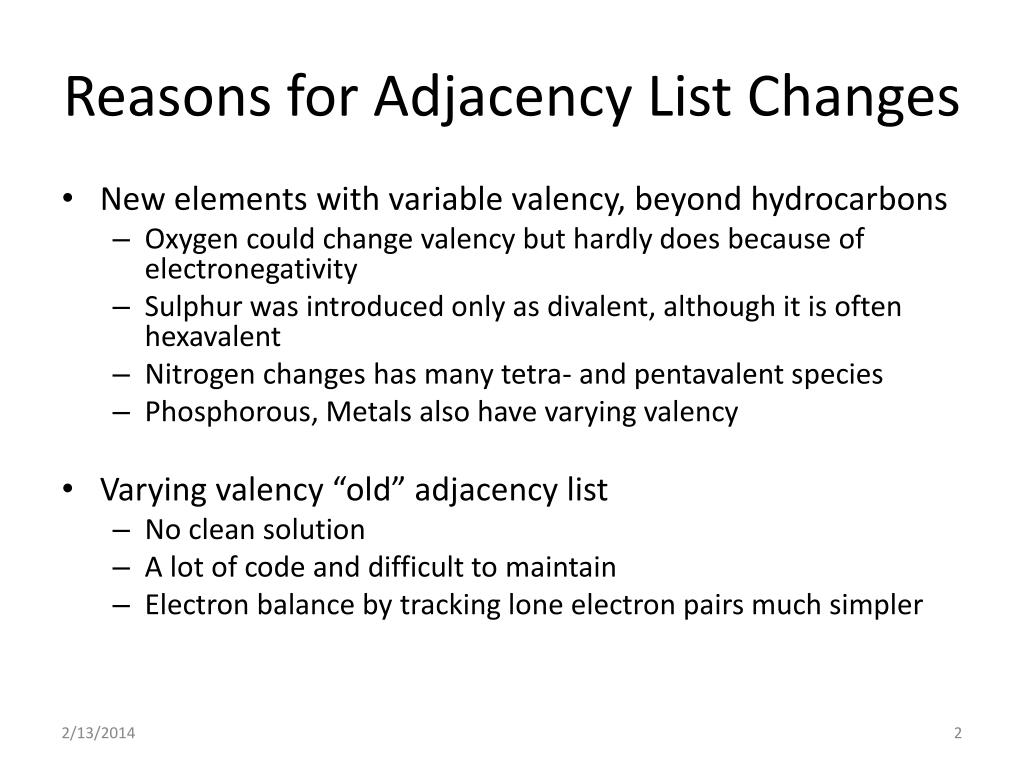 Reasons for Adjacency List Changes

• New elements with variable valency, beyond hydrocarbons
– Oxygen could change valency but hardly does because of electronegativity
– Sulphur was introduced only as divalent, although it is often hexavalent
– Nitrogen changes has many tetra- and pentavalent species
– Phosphorous, Metals also have varying valency

• Varying valency “old” adjacency list
– No clean solution
– A lot of code and difficult to maintain
– Electron balance by tracking lone electron pairs much simpler

2/13/2014

2